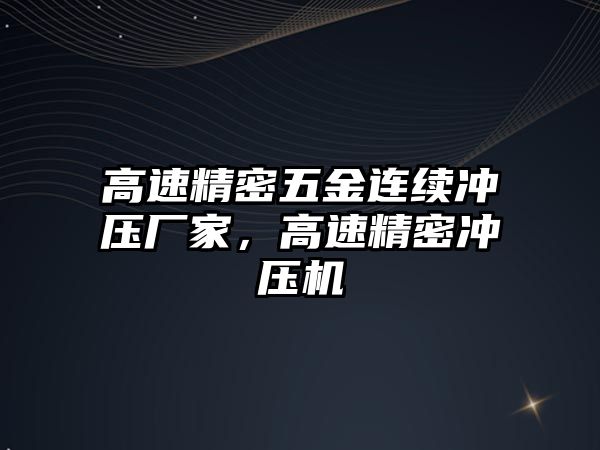 高速精密五金连续冲压厂家，高速精密冲压机